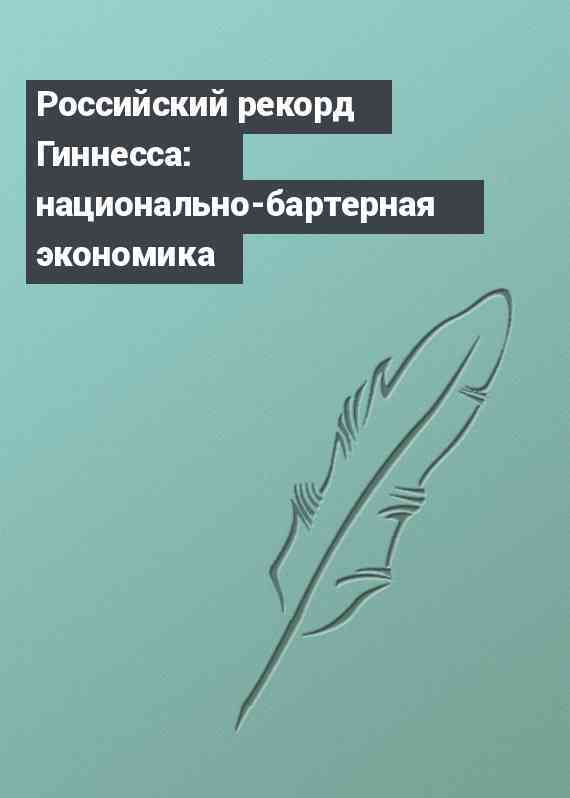 Российский рекорд Гиннесса: национально-бартерная экономика